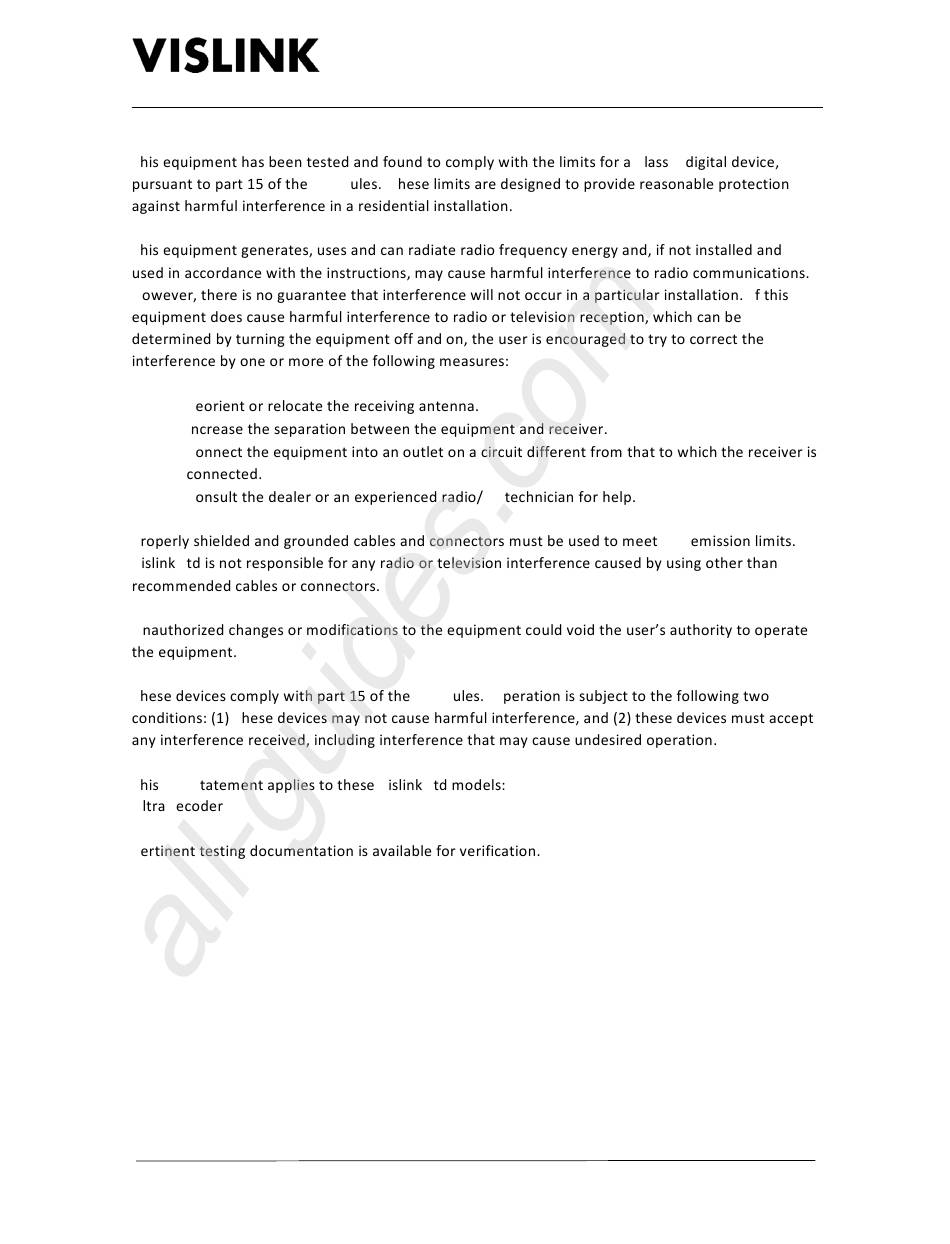 VISLINK

his equipment has been tested and found to comply with the limits for a lass digital device, pursuant to part 15 of the ules. hese limits are designed to provide reasonable protection against harmful interference in a residential installation.

his equipment generates, uses and can radiate radio frequency energy and, if not installed and used in accordance with the instructions, may cause harmful interference to radio communications. owever, there is no guarantee that interference will not occur in a particular installation. f this equipment does cause harmful interference to radio or television reception, which can be determined by turning the equipment off and on, the user is encouraged to try to correct the interference by one or more of the following measures:

eorient or relocate the receiving antenna.
ncrease the separation between the equipment and receiver.
onnect the equipment into an outlet on a circuit different from that to which the receiver is connected.
onsult the dealer or an experienced radio/ technician for help.

roperly shielded and grounded cables and connectors must be used to meet emission limits. islink td is not responsible for any radio or television interference caused by using other than recommended cables or connectors.

nauthorized changes or modifications to the equipment could void the user's authority to operate the equipment.

hese devices comply with part 15 of the ules. peration is subject to the following two conditions: (1) hese devices may not cause harmful interference, and (2) these devices must accept any interference received, including interference that may cause undesired operation.

his tatement applies to these islink td models:
ltra ecoder

ertinent testing documentation is available for verification.

all-guides.com